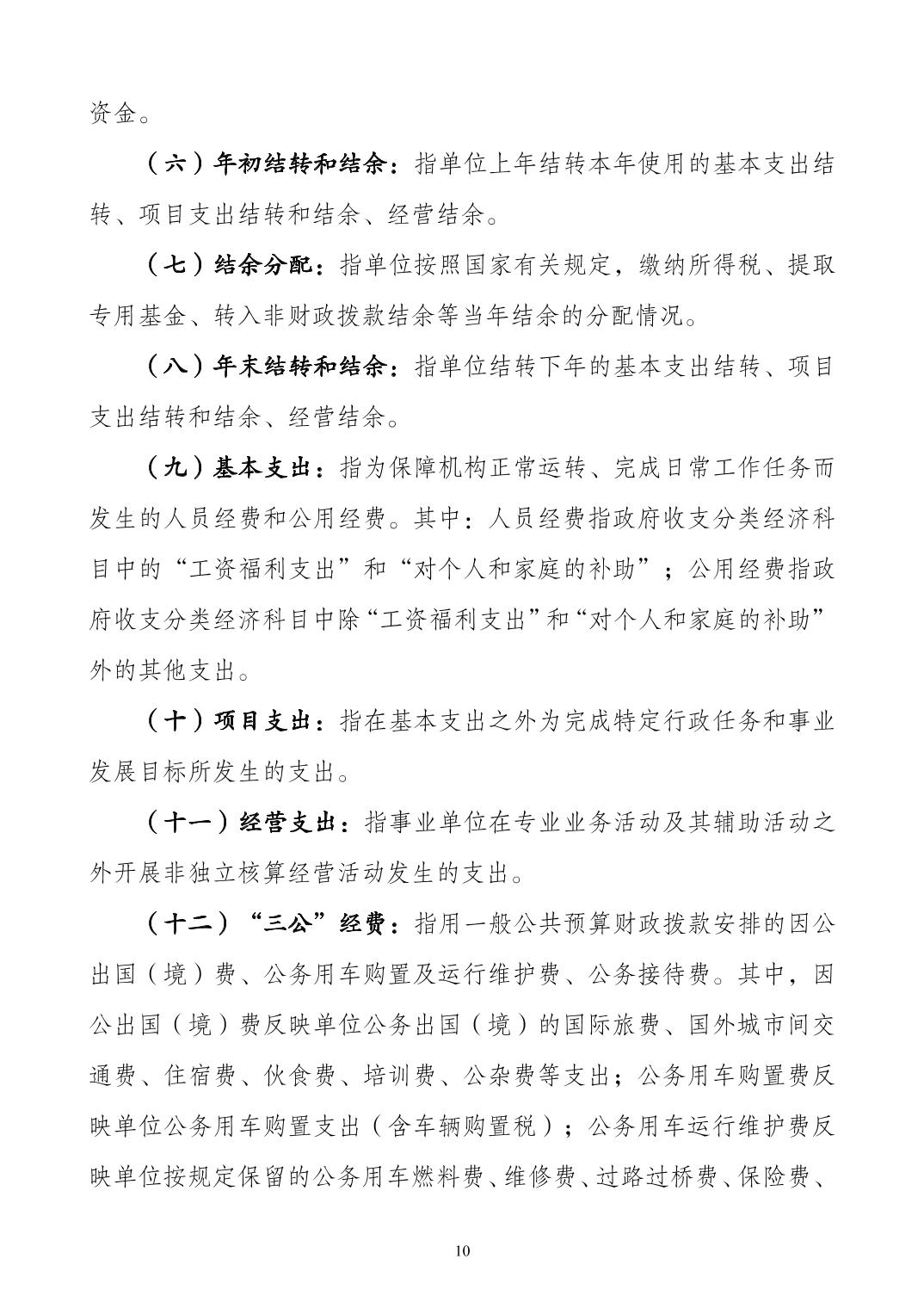 资金。

（六）年初结转和结余：指单位上年结转本年使用的基本支出结转、项目支出结转和结余、经营结余。

（七）结余分配：指单位按照国家有关规定，缴纳所得税、提取专用基金、转入非财政拨款结余等当年结余的分配情况。

（八）年末结转和结余：指单位结转下年的基本支出结转、项目支出结转和结余、经营结余。

（九）基本支出：指为保障机构正常运转、完成日常工作任务而发生的人员经费和公用经费。其中：人员经费指政府收支分类经济科目中的“工资福利支出”和“对个人和家庭的补助”；公用经费指政府收支分类经济科目中除“工资福利支出”和“对个人和家庭的补助”外的其他支出。

（十）项目支出：指在基本支出之外为完成特定行政任务和事业发展目标所发生的支出。

（十一）经营支出：指事业单位在专业业务活动及其辅助活动之外开展非独立核算经营活动发生的支出。

（十二）“三公”经费：指用一般公共预算财政拨款安排的因公出国（境）费、公务用车购置及运行维护费、公务接待费。其中，因公出国（境）费反映单位公务出国（境）的国际旅费、国外城市间交通费、住宿费、伙食费、培训费、公杂费等支出；公务用车购置费反映单位公务用车购置支出（含车辆购置税）；公务用车运行维护费反映单位按规定保留的公务用车燃料费、维修费、过路过桥费、保险费、

10